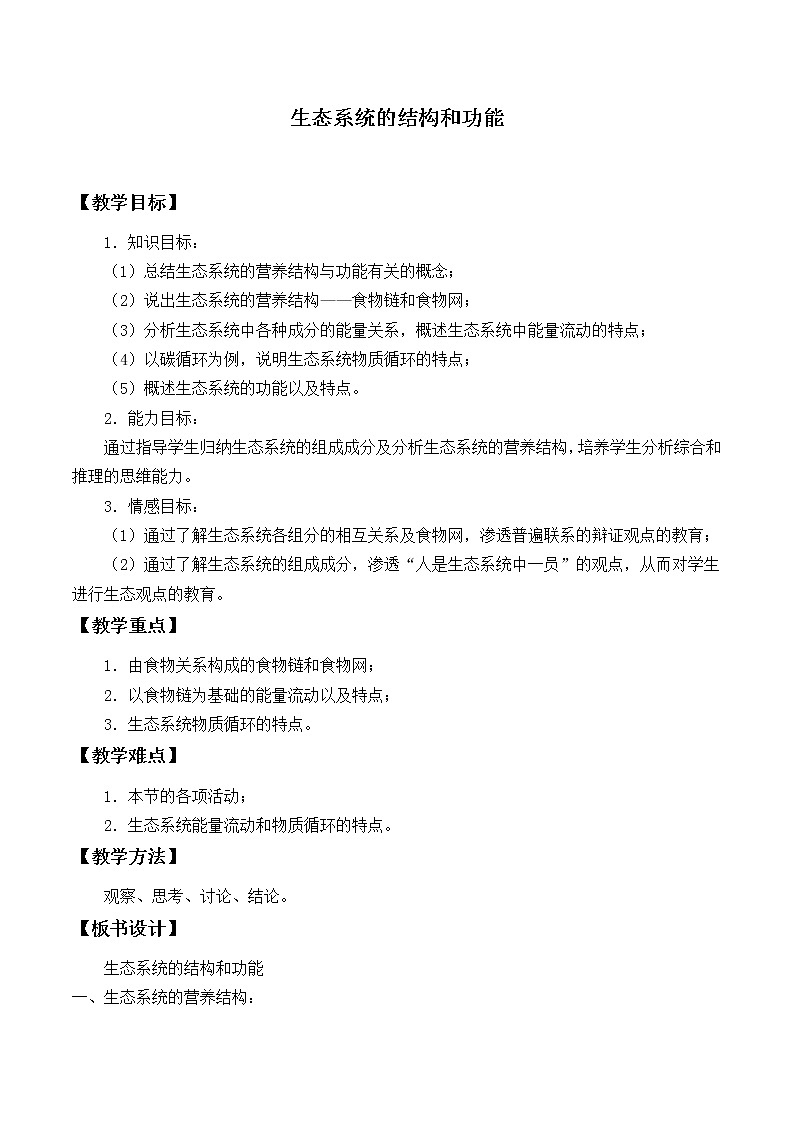 生态系统的结构和功能

【教学目标】

1．知识目标：

（1）总结生态系统的营养结构与功能有关的概念；

（2）说出生态系统的营养结构——食物链和食物网；

（3）分析生态系统中各种成分的能量关系，概述生态系统中能量流动的特点；

（4）以碳循环为例，说明生态系统物质循环的特点；

（5）概述生态系统的功能以及特点。

2．能力目标：

通过指导学生归纳生态系统的组成成分及分析生态系统的营养结构，培养学生分析综合和推理的思维能力。

3．情感目标：

（1）通过了解生态系统各组分的相互关系及食物网，渗透普遍联系的辩证观点的教育；

（2）通过了解生态系统的组成成分，渗透“人是生态系统中一员”的观点，从而对学生进行生态观点的教育。

【教学重点】

1．由食物关系构成的食物链和食物网；

2．以食物链为基础的能量流动以及特点；

3．生态系统物质循环的特点。

【教学难点】

1．本节的各项活动；

2．生态系统能量流动和物质循环的特点。

【教学方法】

观察、思考、讨论、结论。

【板书设计】

生态系统的结构和功能

一、生态系统的营养结构：